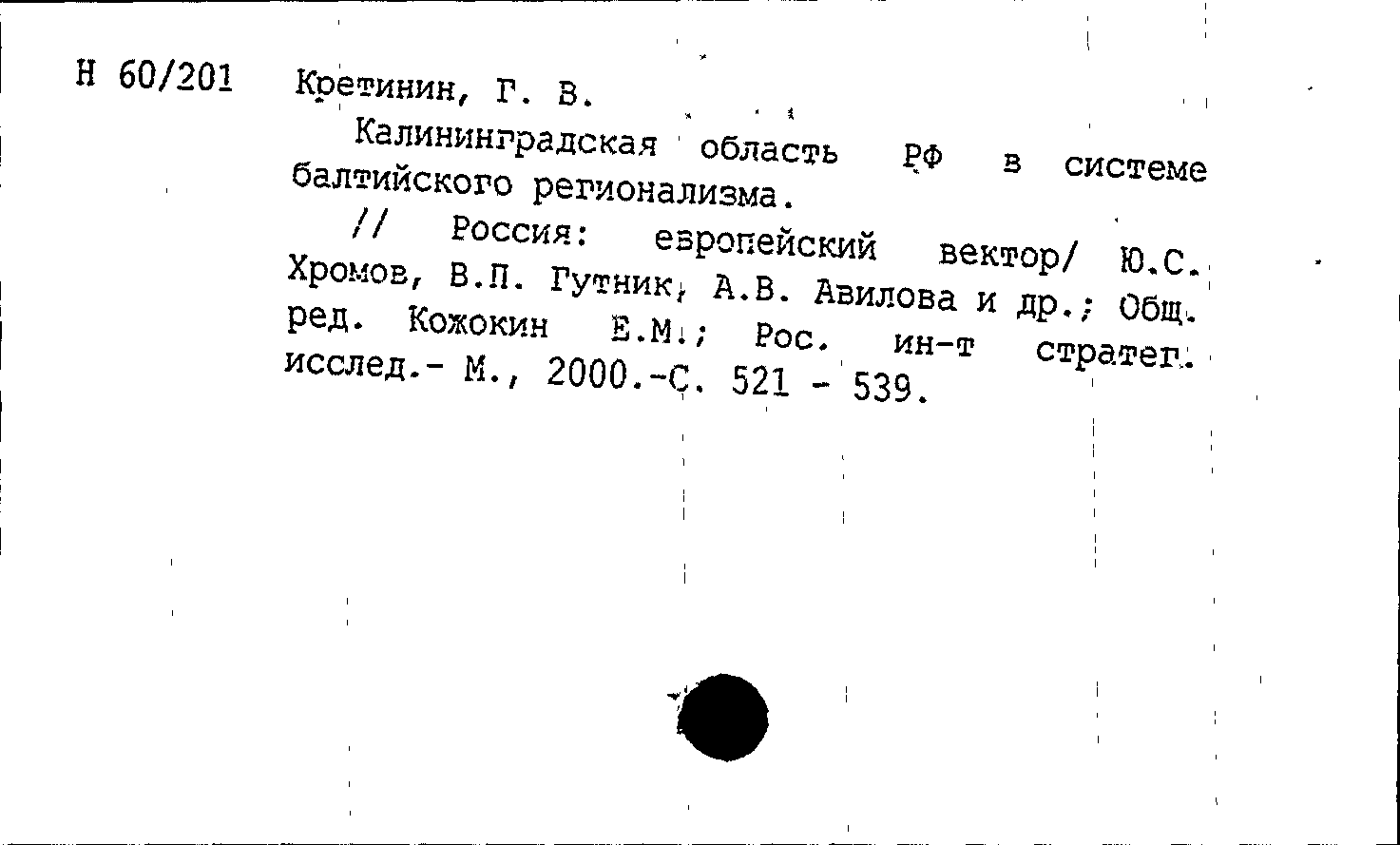 Н 60/201

Кретинин, Г. В.

Калининградская область РФ в системе балтийского регионализма.

// Россия: европейский вектор/ Ю.С. Хромов, В.П. Гутник, А.В. Авилова и др.; Общ. ред. Кожокин Е.М.; Рос. ин-т стратег. исслед.- М., 2000.-С. 521 - 539.